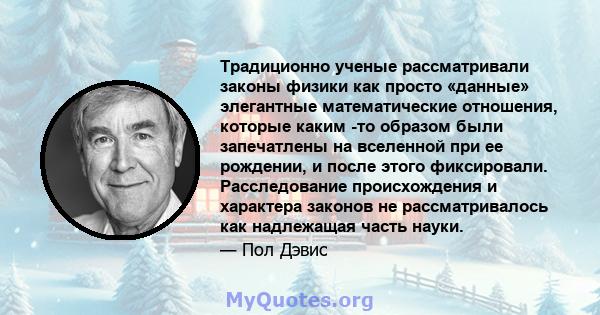 Традиционно ученые рассматривали законы физики как просто «данные» элегантные математические отношения, которые каким -то образом были запечатлены на вселенной при ее рождении, и после этого фиксировали. Расследование происхождения и характера законов не рассматривалось как надлежащая часть науки.
— Пол Дэвис

MyQuotes.org